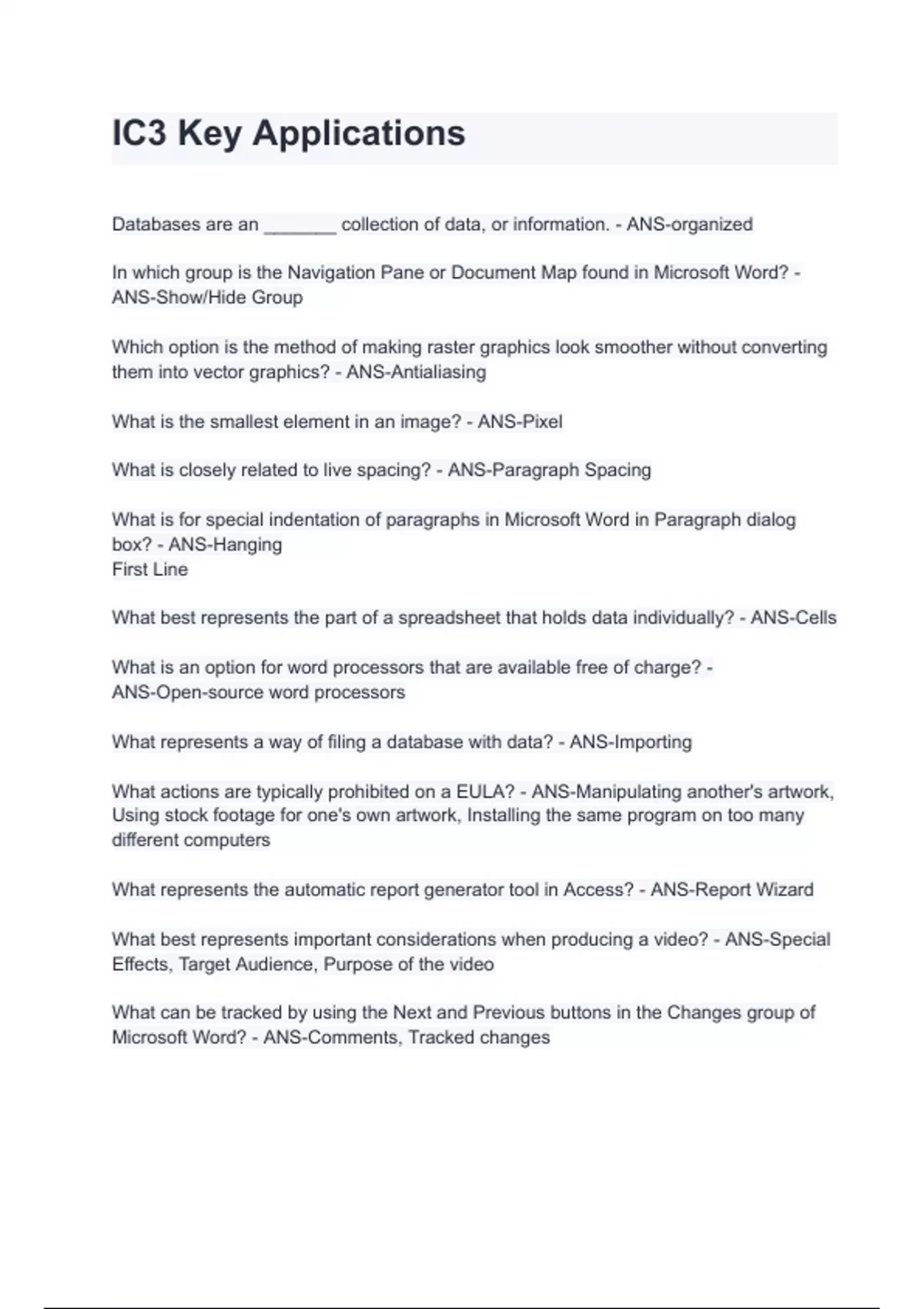 IC3 Key Applications

Databases are an _______ collection of data, or information. - ANS-organized

In which group is the Navigation Pane or Document Map found in Microsoft Word? - ANS-Show/Hide Group

Which option is the method of making raster graphics look smoother without converting them into vector graphics? - ANS-Antialiasing

What is the smallest element in an image? - ANS-Pixel

What is closely related to live spacing? - ANS-Paragraph Spacing

What is for special indentation of paragraphs in Microsoft Word in Paragraph dialog box? - ANS-Hanging
First Line

What best represents the part of a spreadsheet that holds data individually? - ANS-Cells

What is an option for word processors that are available free of charge? - ANS-Open-source word processors

What represents a way of filing a database with data? - ANS-Importing

What actions are typically prohibited on a EULA? - ANS-Manipulating another's artwork, Using stock footage for one's own artwork, Installing the same program on too many different computers

What represents the automatic report generator tool in Access? - ANS-Report Wizard

What best represents important considerations when producing a video? - ANS-Special Effects, Target Audience, Purpose of the video

What can be tracked by using the Next and Previous buttons in the Changes group of Microsoft Word? - ANS-Comments, Tracked changes